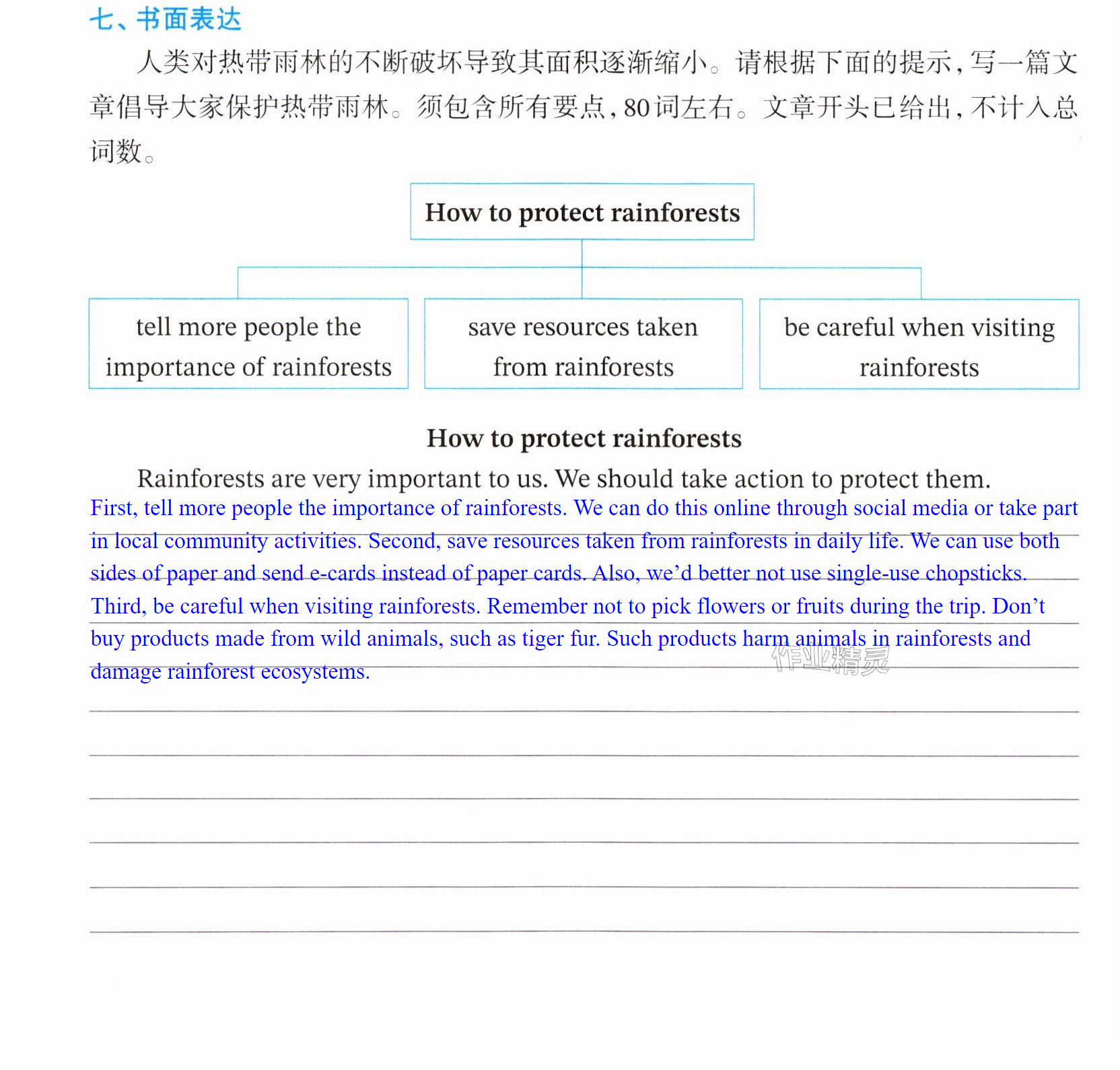 七、书面表达

人类对热带雨林的不断破坏导致其面积逐渐缩小。请根据下面的提示，写一篇文章倡导大家保护热带雨林。须包含所有要点，80词左右。文章开头已给出，不计入总词数。

How to protect rainforests

tell more people the importance of rainforests

save resources taken from rainforests

be careful when visiting rainforests

How to protect rainforests

Rainforests are very important to us. We should take action to protect them. First, tell more people the importance of rainforests. We can do this online through social media or take part in local community activities. Second, save resources taken from rainforests in daily life. We can use both sides of paper and send e-cards instead of paper cards. Also, we'd better not use single-use chopsticks. Third, be careful when visiting rainforests. Remember not to pick flowers or fruits during the trip. Don't buy products made from wild animals, such as tiger fur. Such products harm animals in rainforests and damage rainforest ecosystems.

作业精灵